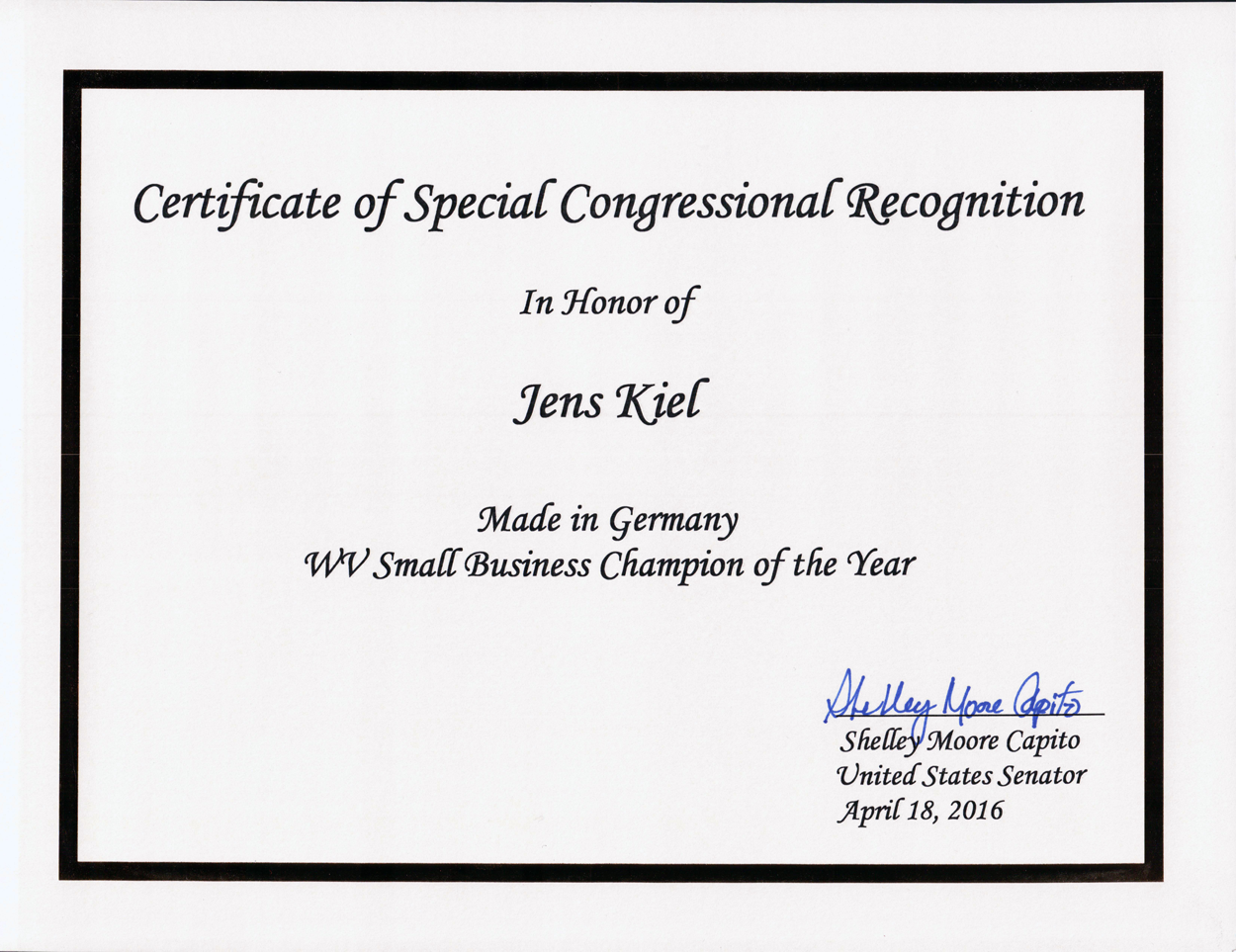 Certificate of Special Congressional Recognition

In Honor of

Jens Kiel

Made in Germany
WV Small Business Champion of the Year

Shelley Moore Capito

Shelley Moore Capito
United States Senator
April 18, 2016